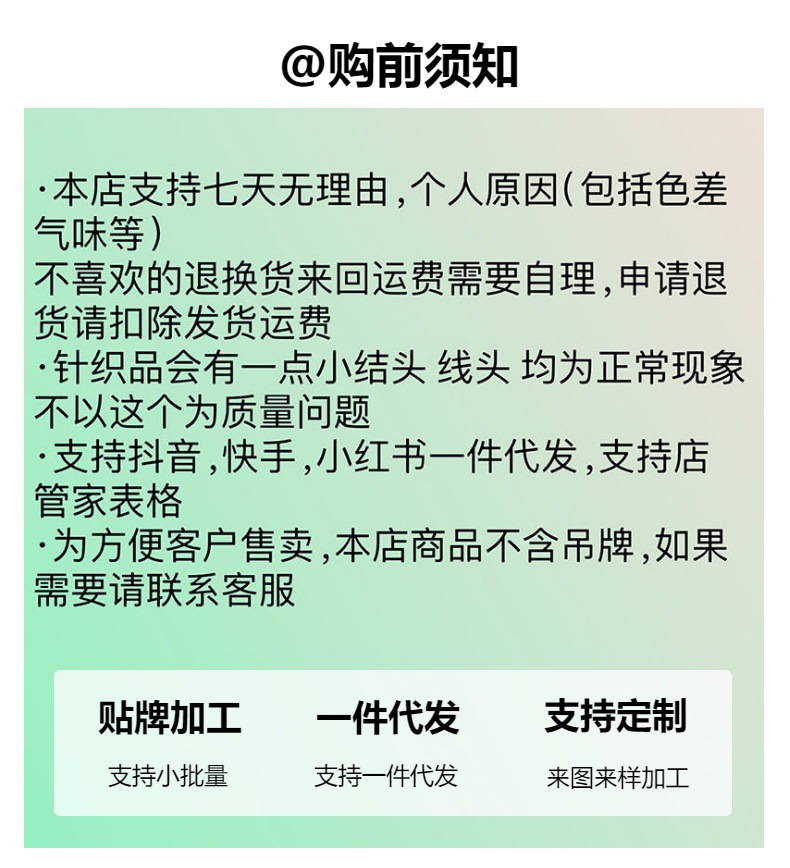 @购前须知

·本店支持七天无理由,个人原因(包括色差气味等)
不喜欢的退换货来回运费需要自理,申请退货请扣除发货运费

·针织品会有一点小结头 线头 均为正常现象不以这个为质量问题

·支持抖音,快手,小红书一件代发,支持店管家表格

·为方便客户售卖,本店商品不含吊牌,如果需要请联系客服

贴牌加工
支持小批量

一件代发
支持一件代发

支持定制
来图来样加工